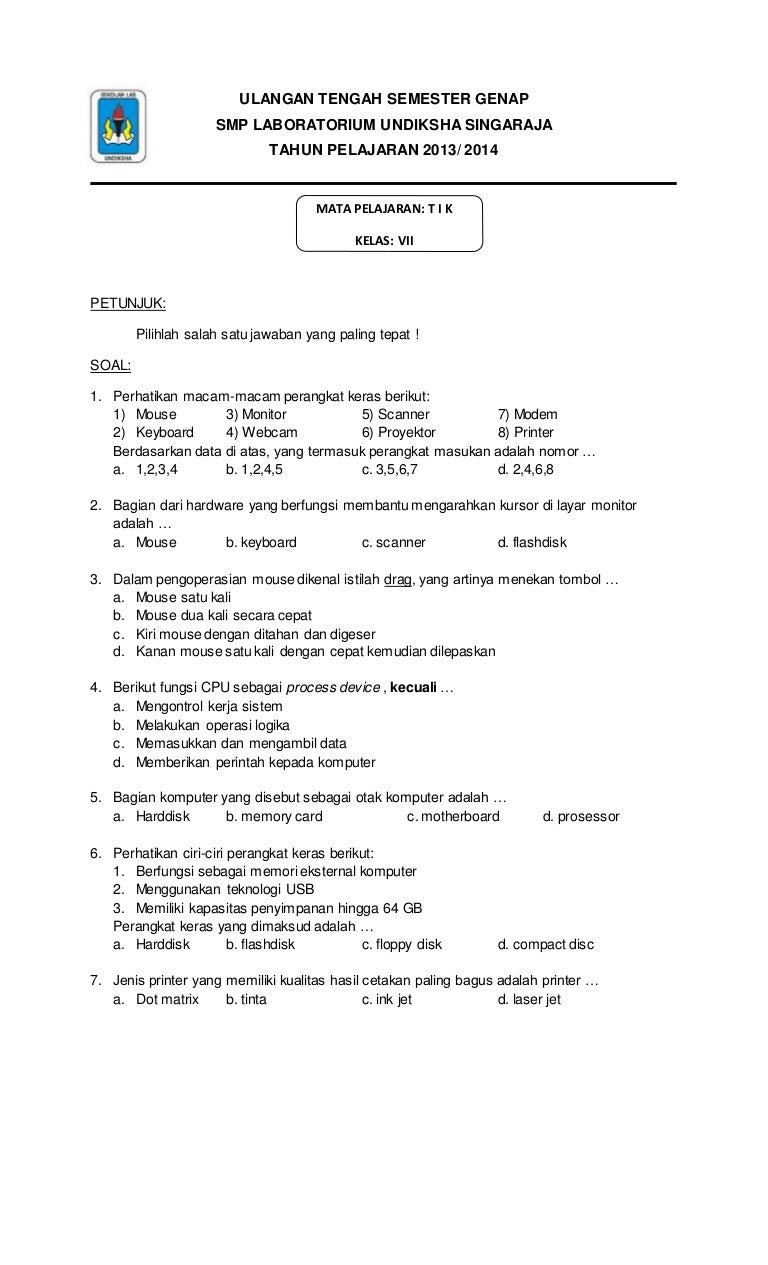 SEKOLAH LAB
UNDIKSHA

ULANGAN TENGAH SEMESTER GENAP
SMP LABORATORIUM UNDIKSHA SINGARAJA
TAHUN PELAJARAN 2013/ 2014

MATA PELAJARAN: T I K
KELAS: VII

PETUNJUK:

Pilihlah salah satu jawaban yang paling tepat !

SOAL:

1. Perhatikan macam-macam perangkat keras berikut:
1) Mouse 3) Monitor 5) Scanner 7) Modem
2) Keyboard 4) Webcam 6) Proyektor 8) Printer
Berdasarkan data di atas, yang termasuk perangkat masukan adalah nomor …
a. 1,2,3,4 b. 1,2,4,5 c. 3,5,6,7 d. 2,4,6,8

2. Bagian dari hardware yang berfungsi membantu mengarahkan kursor di layar monitor adalah …
a. Mouse b. keyboard c. scanner d. flashdisk

3. Dalam pengoperasian mouse dikenal istilah drag, yang artinya menekan tombol …
a. Mouse satu kali
b. Mouse dua kali secara cepat
c. Kiri mouse dengan ditahan dan digeser
d. Kanan mouse satu kali dengan cepat kemudian dilepaskan

4. Berikut fungsi CPU sebagai process device , kecuali …
a. Mengontrol kerja sistem
b. Melakukan operasi logika
c. Memasukkan dan mengambil data
d. Memberikan perintah kepada komputer

5. Bagian komputer yang disebut sebagai otak komputer adalah …
a. Harddisk b. memory card c. motherboard d. prosessor

6. Perhatikan ciri-ciri perangkat keras berikut:
1. Berfungsi sebagai memori eksternal komputer
2. Menggunakan teknologi USB
3. Memiliki kapasitas penyimpanan hingga 64 GB
Perangkat keras yang dimaksud adalah …
a. Harddisk b. flashdisk c. floppy disk d. compact disc

7. Jenis printer yang memiliki kualitas hasil cetakan paling bagus adalah printer …
a. Dot matrix b. tinta c. ink jet d. laser jet